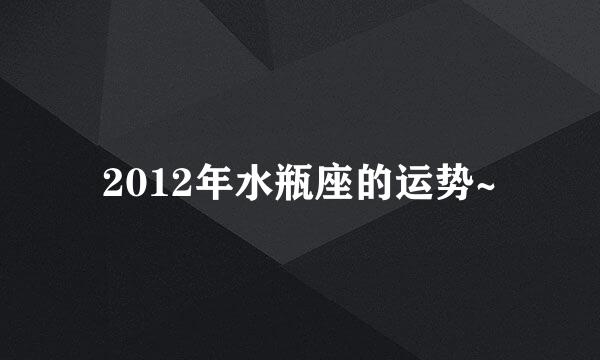 2012年水瓶座的运势~